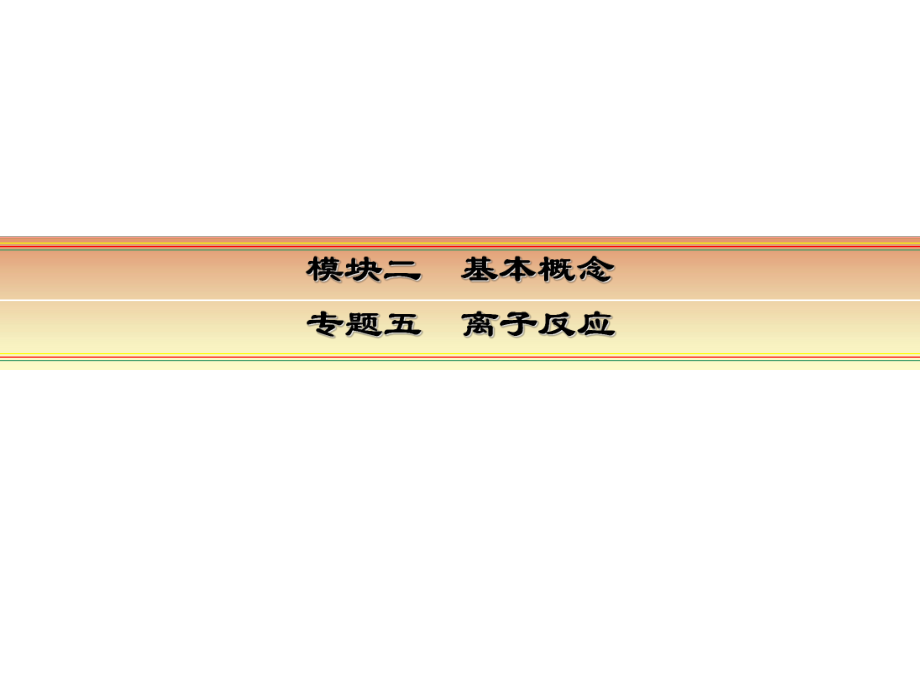 模块二　基本概念

专题五　离子反应